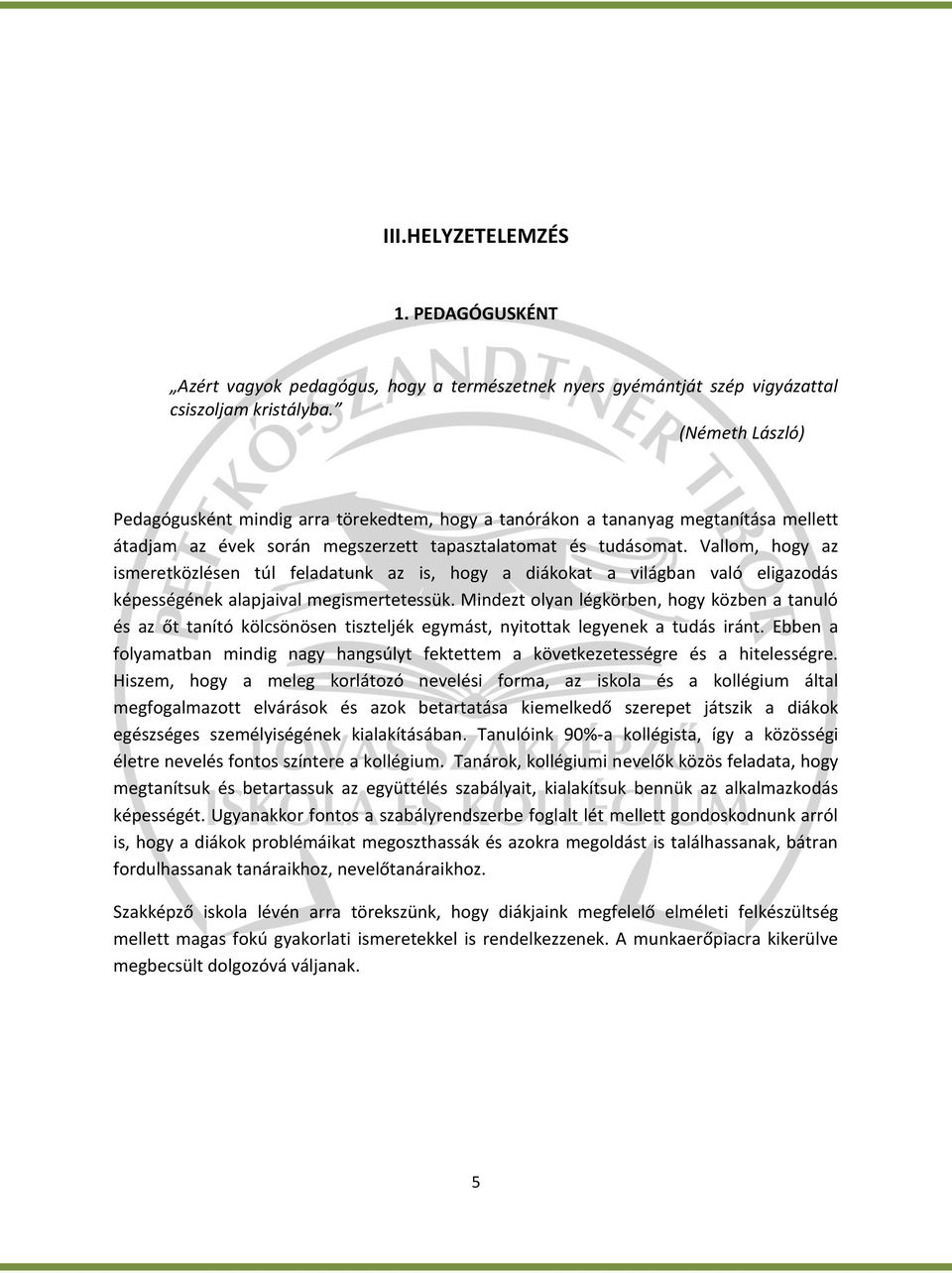 III.HELYZETELEMZÉS

1. PEDAGÓGUSKÉNT

„Azért vagyok pedagógus, hogy a természetnek nyers gyémántját szép vigyázattal csiszoljam kristályba.”

(Németh László)

Pedagógusként mindig arra törekedtem, hogy a tanórákon a tananyag megtanítása mellett átadjam az évek során megszerzett tapasztalatomat és tudásomat. Vallom, hogy az ismeretközlésen túl feladatunk az is, hogy a diákokat a világban való eligazodás képességének alapjaival megismertetessük. Mindezt olyan légkörben, hogy közben a tanuló és az őt tanító kölcsönösen tiszteljék egymást, nyitottak legyenek a tudás iránt. Ebben a folyamatban mindig nagy hangsúlyt fektettem a következetességre és a hitelességre. Hiszem, hogy a meleg korlátozó nevelési forma, az iskola és a kollégium által megfogalmazott elvárások és azok betartatása kiemelkedő szerepet játszik a diákok egészséges személyiségének kialakításában. Tanulóink 90%-a kollégista, így a közösségi életre nevelés fontos színtere a kollégium. Tanárok, kollégiumi nevelők közös feladata, hogy megtanítsuk és betartassuk az együttélés szabályait, kialakítsuk bennük az alkalmazkodás képességét. Ugyanakkor fontos a szabályrendszerbe foglalt lét mellett gondoskodnunk arról is, hogy a diákok problémáikat megoszthassák és azokra megoldást is találhassanak, bátran fordulhassanak tanáraikhoz, nevelőtanáraikhoz.

Szakképző iskola lévén arra törekszünk, hogy diákjaink megfelelő elméleti felkészültség mellett magas fokú gyakorlati ismeretekkel is rendelkezzenek. A munkaerőpiacra kikerülve megbecsült dolgozóvá váljanak.

5